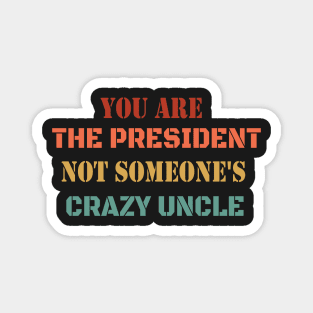 YOU ARE
THE PRESIDENT
NOT SOMEONE'S
CRAZY UNCLE